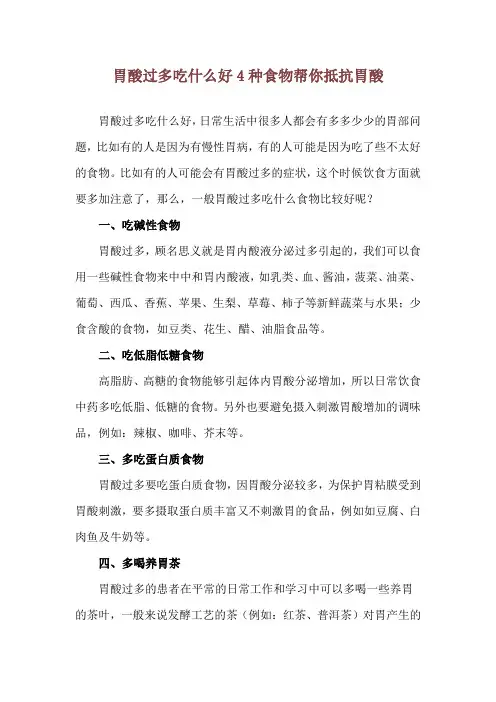 胃酸过多吃什么好 4 种食物帮你抵抗胃酸

胃酸过多吃什么好，日常生活中很多人都会有多多少少的胃部问题，比如有的人是因为有慢性胃病，有的人可能是因为吃了些不太好的食物。比如有的人可能会有胃酸过多的症状，这个时候饮食方面就要多加注意了，那么，一般胃酸过多吃什么食物比较好呢？

一、吃碱性食物

胃酸过多，顾名思义就是胃内酸液分泌过多引起的，我们可以食用一些碱性食物来中中和胃内酸液，如乳类、血、酱油，菠菜、油菜、葡萄、西瓜、香蕉、苹果、生梨、草莓、柿子等新鲜蔬菜与水果；少食含酸的食物，如豆类、花生、醋、油脂食品等。

二、吃低脂低糖食物

高脂肪、高糖的食物能够引起体内胃酸分泌增加，所以日常饮食中药多吃低脂、低糖的食物。另外也要避免摄入刺激胃酸增加的调味品，例如：辣椒、咖啡、芥末等。

三、多吃蛋白质食物

胃酸过多要吃蛋白质食物，因胃酸分泌较多，为保护胃粘膜受到胃酸刺激，要多摄取蛋白质丰富又不刺激胃的食品，例如如豆腐、白肉鱼及牛奶等。

四、多喝养胃茶

胃酸过多的患者在平常的日常工作和学习中可以多喝一些养胃的茶叶，一般来说发酵工艺的茶（例如：红茶、普洱茶）对胃产生的